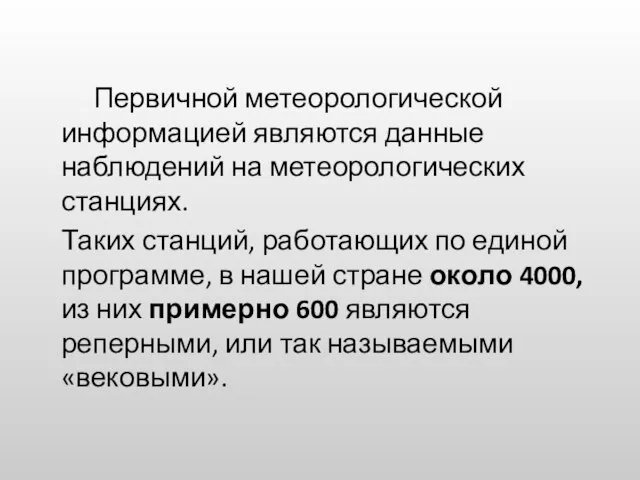 Первичной метеорологической информацией являются данные наблюдений на метеорологических станциях.

Таких станций, работающих по единой программе, в нашей стране около 4000, из них примерно 600 являются реперными, или так называемыми «вековыми».